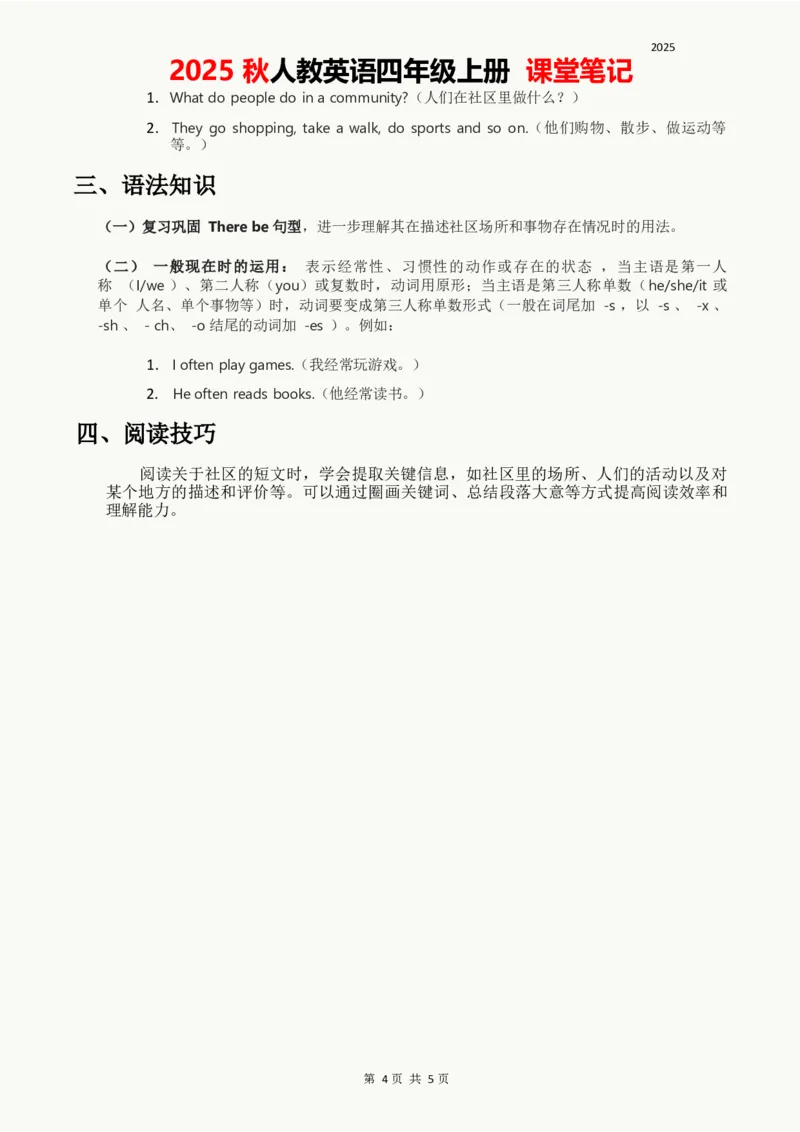 2025

2025 秋人教英语四年级上册 课堂笔记

1. What do people do in a community?（人们在社区里做什么？）

2. They go shopping, take a walk, do sports and so on.（他们购物、散步、做运动等等。）

三、语法知识

（一）复习巩固 There be 句型，进一步理解其在描述社区场所和事物存在情况时的用法。

（二） 一般现在时的运用： 表示经常性、习惯性的动作或存在的状态 ，当主语是第一人称 （I/we ）、第二人称（you）或复数时，动词用原形；当主语是第三人称单数（he/she/it 或单个 人名、单个事物等）时，动词要变成第三人称单数形式（一般在词尾加 -s ，以 -s 、 -x 、 -sh 、 - ch、 -o 结尾的动词加 -es ）。例如：

1. I often play games.（我经常玩游戏。）

2. He often reads books.（他经常读书。）

四、阅读技巧

阅读关于社区的短文时，学会提取关键信息，如社区里的场所、人们的活动以及对某个地方的描述和评价等。可以通过圈画关键词、总结段落大意等方式提高阅读效率和理解能力。

第 4 页 共 5 页